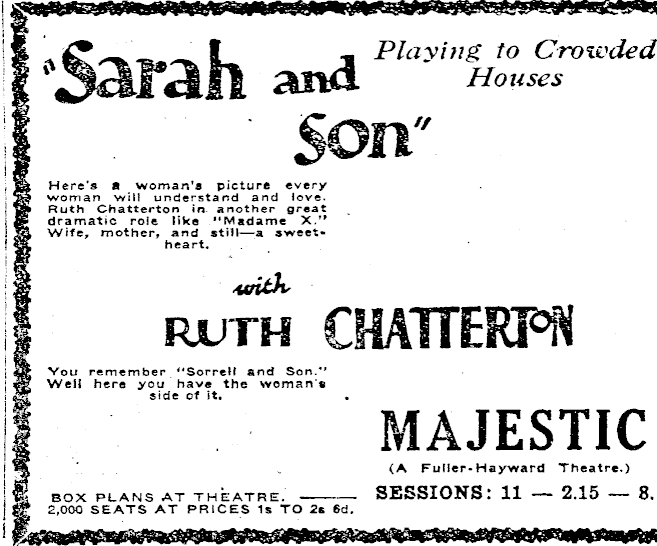 "Sarah and Son"

Playing to Crowded Houses

Here's a woman's picture every woman will understand and love. Ruth Chatterton in another great dramatic role like "Madame X." Wife, mother, and still—a sweetheart.

with

RUTH CHATTERTON

You remember "Sorrell and Son." Well here you have the woman's side of it.

MAJESTIC

(A Fuller-Hayward Theatre.)

SESSIONS: 11 — 2.15 — 8.

BOX PLANS AT THEATRE. ——— 2,000 SEATS AT PRICES 1s TO 2s 6d.